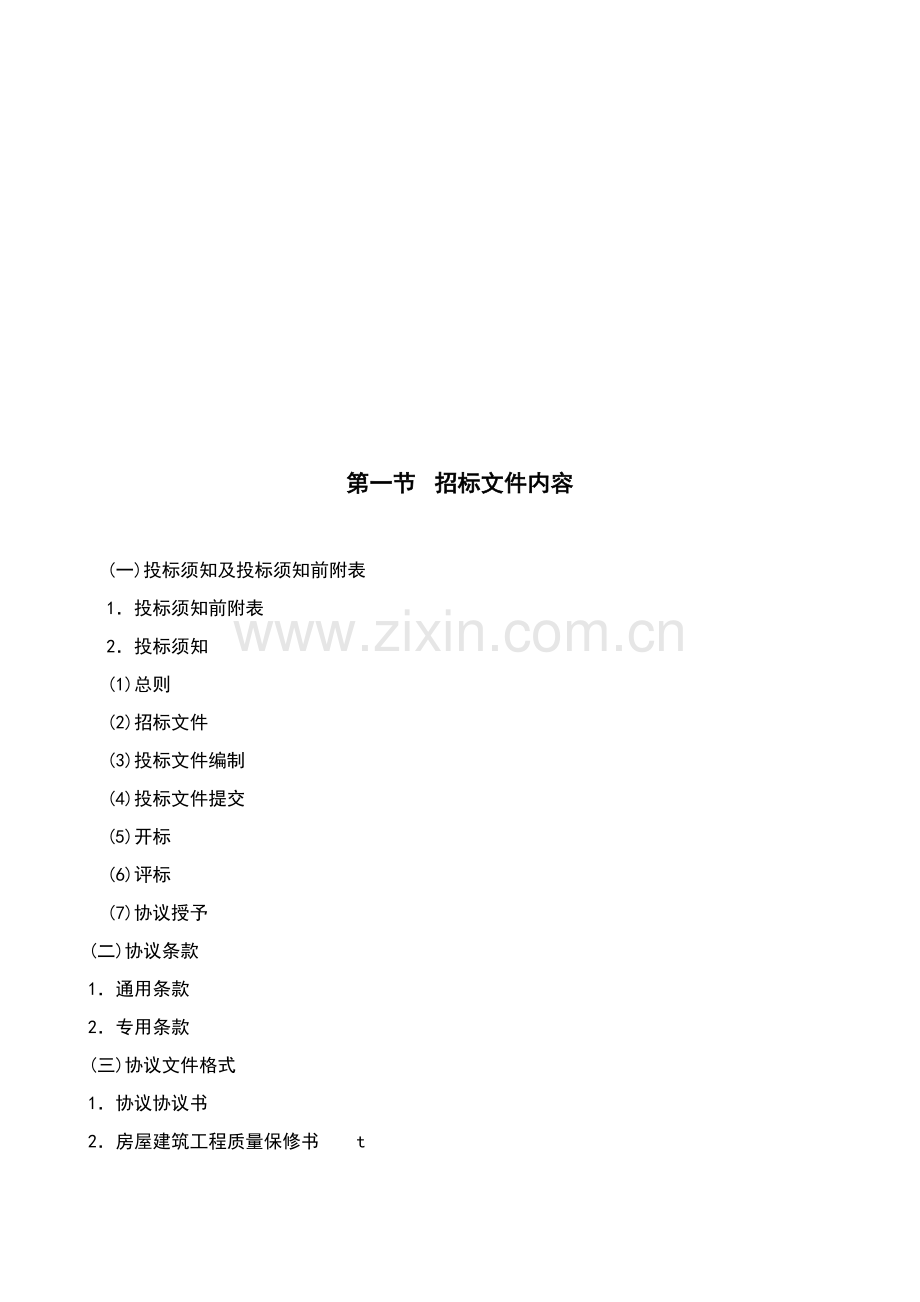 第一节 招标文件内容

(一)投标须知及投标须知前附表

1．投标须知前附表

2．投标须知

(1)总则

(2)招标文件

(3)投标文件编制

(4)投标文件提交

(5)开标

(6)评标

(7)协议授予

(二)协议条款

1．通用条款

2．专用条款

(三)协议文件格式

1．协议协议书

2．房屋建筑工程质量保修书 t

www.zixin.com.cn